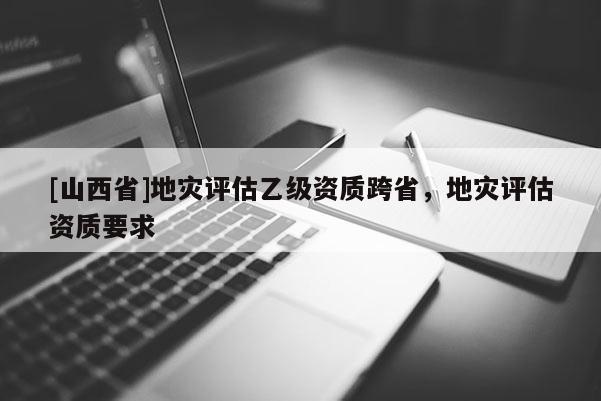 [山西省]地灾评估乙级资质跨省，地灾评估资质要求